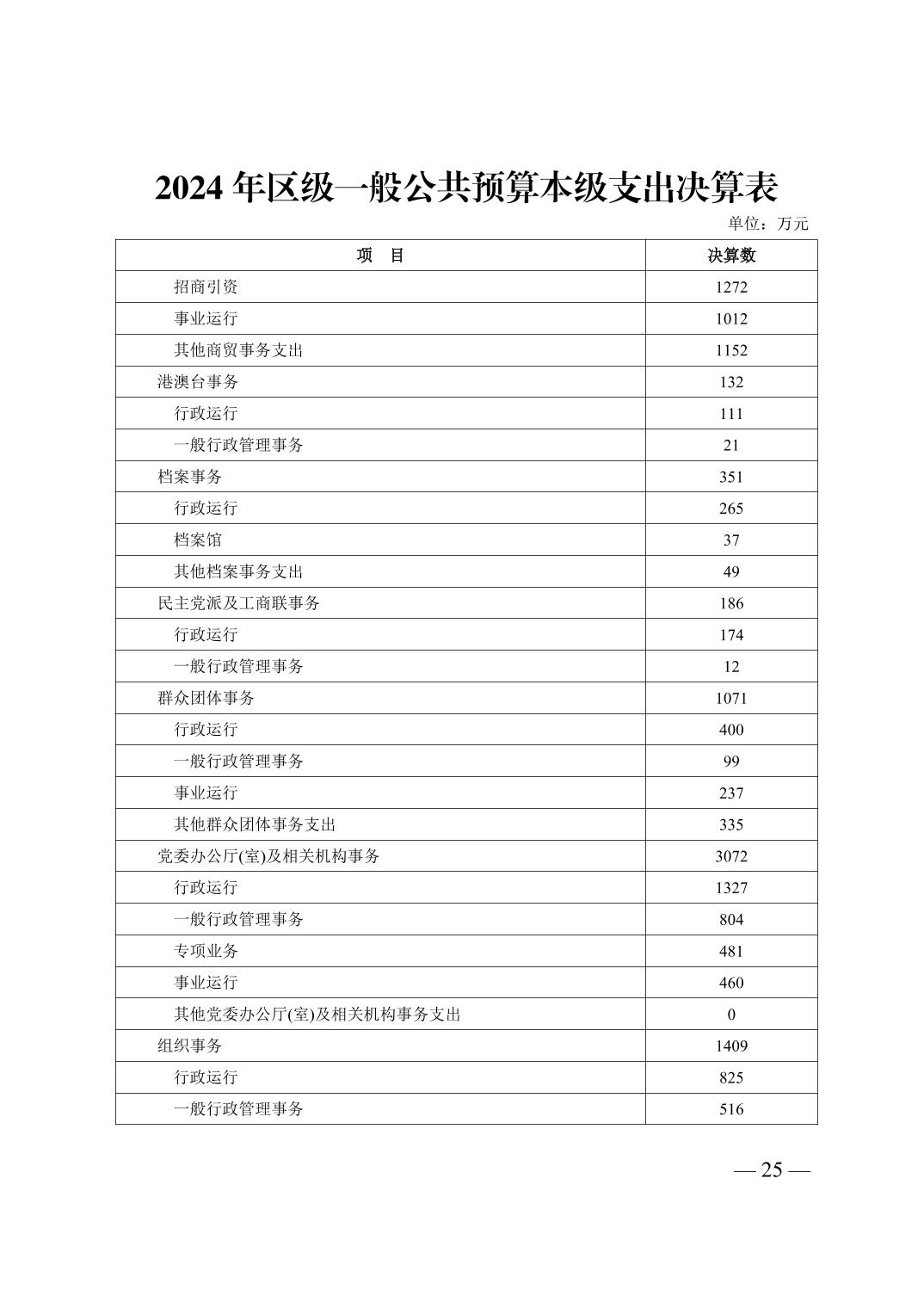 2024 年区级一般公共预算本级支出决算表

单位：万元

| 项　目 | 决算数 |
|---|---|
| 招商引资 | 1272 |
| 事业运行 | 1012 |
| 其他商贸事务支出 | 1152 |
| 港澳台事务 | 132 |
| 行政运行 | 111 |
| 一般行政管理事务 | 21 |
| 档案事务 | 351 |
| 行政运行 | 265 |
| 档案馆 | 37 |
| 其他档案事务支出 | 49 |
| 民主党派及工商联事务 | 186 |
| 行政运行 | 174 |
| 一般行政管理事务 | 12 |
| 群众团体事务 | 1071 |
| 行政运行 | 400 |
| 一般行政管理事务 | 99 |
| 事业运行 | 237 |
| 其他群众团体事务支出 | 335 |
| 党委办公厅(室)及相关机构事务 | 3072 |
| 行政运行 | 1327 |
| 一般行政管理事务 | 804 |
| 专项业务 | 481 |
| 事业运行 | 460 |
| 其他党委办公厅(室)及相关机构事务支出 | 0 |
| 组织事务 | 1409 |
| 行政运行 | 825 |
| 一般行政管理事务 | 516 |

— 25 —